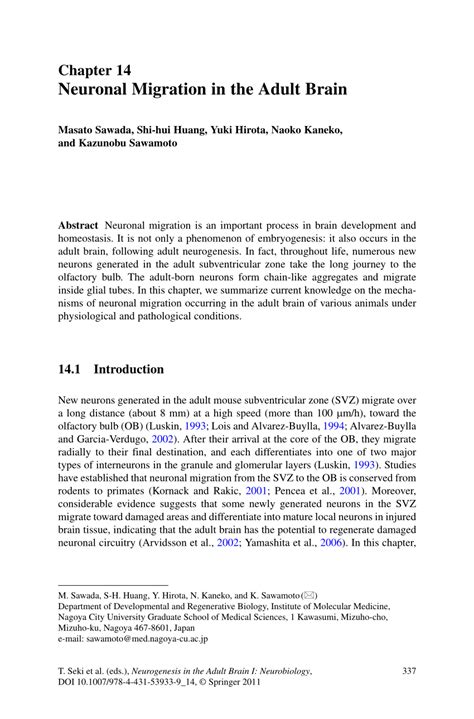 Chapter 14
Neuronal Migration in the Adult Brain

Masato Sawada, Shi-hui Huang, Yuki Hirota, Naoko Kaneko, and Kazunobu Sawamoto

Abstract Neuronal migration is an important process in brain development and homeostasis. It is not only a phenomenon of embryogenesis: it also occurs in the adult brain, following adult neurogenesis. In fact, throughout life, numerous new neurons generated in the adult subventricular zone take the long journey to the olfactory bulb. The adult-born neurons form chain-like aggregates and migrate inside glial tubes. In this chapter, we summarize current knowledge on the mechanisms of neuronal migration occurring in the adult brain of various animals under physiological and pathological conditions.

14.1 Introduction

New neurons generated in the adult mouse subventricular zone (SVZ) migrate over a long distance (about 8 mm) at a high speed (more than 100 μm/h), toward the olfactory bulb (OB) (Luskin, 1993; Lois and Alvarez-Buylla, 1994; Alvarez-Buylla and Garcia-Verdugo, 2002). After their arrival at the core of the OB, they migrate radially to their final destination, and each differentiates into one of two major types of interneurons in the granule and glomerular layers (Luskin, 1993). Studies have established that neuronal migration from the SVZ to the OB is conserved from rodents to primates (Kornack and Rakic, 2001; Pencea et al., 2001). Moreover, considerable evidence suggests that some newly generated neurons in the SVZ migrate toward damaged areas and differentiate into mature local neurons in injured brain tissue, indicating that the adult brain has the potential to regenerate damaged neuronal circuitry (Arvidsson et al., 2002; Yamashita et al., 2006). In this chapter,

M. Sawada, S-H. Huang, Y. Hirota, N. Kaneko, and K. Sawamoto (✉)
Department of Developmental and Regenerative Biology, Institute of Molecular Medicine, Nagoya City University Graduate School of Medical Sciences, 1 Kawasumi, Mizuho-cho, Mizuho-ku, Nagoya 467-8601, Japan
e-mail: sawamoto@med.nagoya-cu.ac.jp

T. Seki et al. (eds.), Neurogenesis in the Adult Brain I: Neurobiology, DOI 10.1007/978-4-431-53933-9_14, © Springer 2011

337